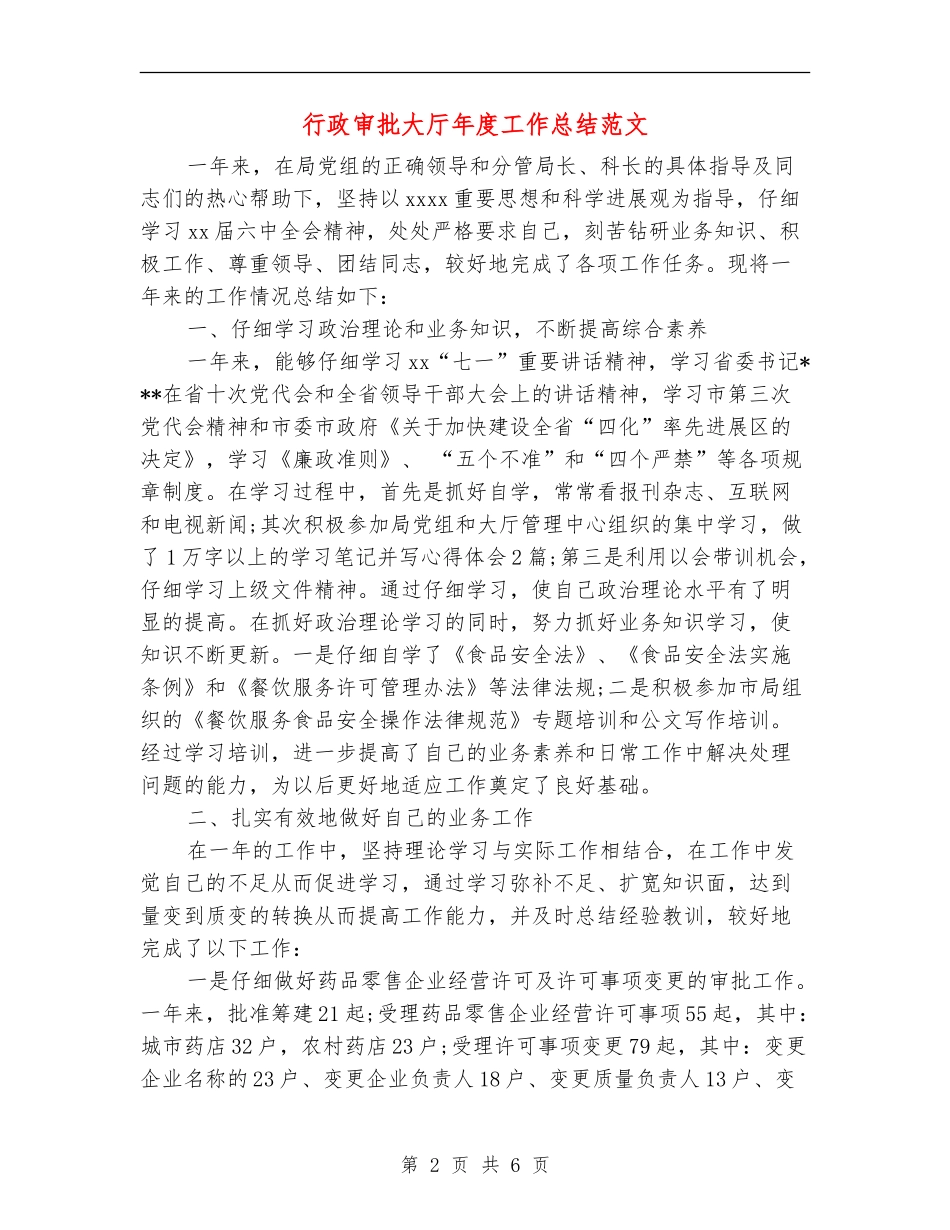 行政审批大厅年度工作总结范文

一年来，在局党组的正确领导和分管局长、科长的具体指导及同志们的热心帮助下，坚持以xxxx重要思想和科学进展观为指导，仔细学习xx届六中全会精神，处处严格要求自己，刻苦钻研业务知识、积极工作、尊重领导、团结同志，较好地完成了各项工作任务。现将一年来的工作情况总结如下：

一、仔细学习政治理论和业务知识，不断提高综合素养

一年来，能够仔细学习xx“七一”重要讲话精神，学习省委书记***在省十次党代会和全省领导干部大会上的讲话精神，学习市第三次党代会精神和市委市政府《关于加快建设全省“四化”率先进展区的决定》，学习《廉政准则》、“五个不准”和“四个严禁”等各项规章制度。在学习过程中，首先是抓好自学，常常看报刊杂志、互联网和电视新闻;其次积极参加局党组和大厅管理中心组织的集中学习，做了1万字以上的学习笔记并写心得体会2篇;第三是利用以会带训机会，仔细学习上级文件精神。通过仔细学习，使自己政治理论水平有了明显的提高。在抓好政治理论学习的同时，努力抓好业务知识学习，使知识不断更新。一是仔细自学了《食品安全法》、《食品安全法实施条例》和《餐饮服务许可管理办法》等法律法规;二是积极参加市局组织的《餐饮服务食品安全操作法律规范》专题培训和公文写作培训。经过学习培训，进一步提高了自己的业务素养和日常工作中解决处理问题的能力，为以后更好地适应工作奠定了良好基础。

二、扎实有效地做好自己的业务工作

在一年的工作中，坚持理论学习与实际工作相结合，在工作中发觉自己的不足从而促进学习，通过学习弥补不足、扩宽知识面，达到量变到质变的转换从而提高工作能力，并及时总结经验教训，较好地完成了以下工作：

一是仔细做好药品零售企业经营许可及许可事项变更的审批工作。一年来，批准筹建21起;受理药品零售企业经营许可事项55起，其中：城市药店32户，农村药店23户;受理许可事项变更79起，其中：变更企业名称的23户、变更企业负责人18户、变更质量负责人13户、变

第 2 页 共 6 页